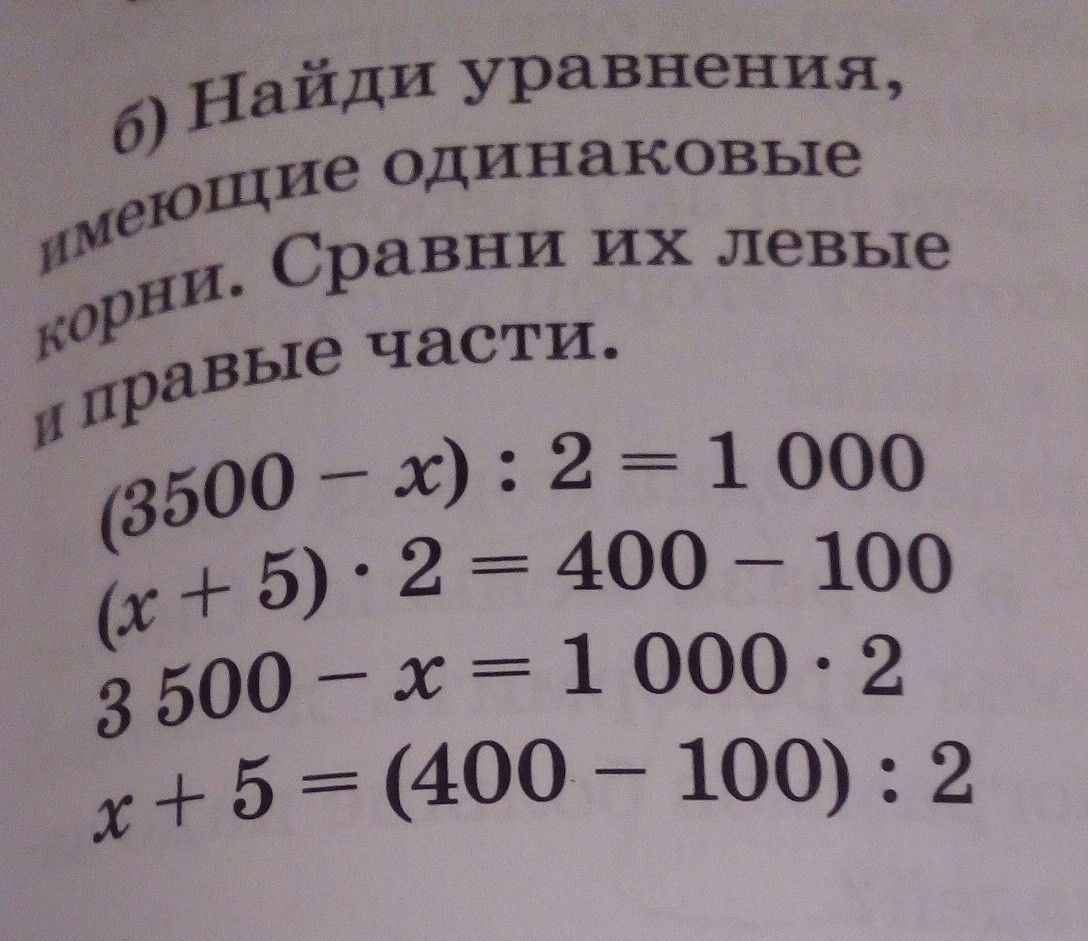 б) Найди уравнения, имеющие одинаковые корни. Сравни их левые и правые части.

$(3500 - x) : 2 = 1\,000$
$(x + 5) \cdot 2 = 400 - 100$
$3\,500 - x = 1\,000 \cdot 2$
$x + 5 = (400 - 100) : 2$